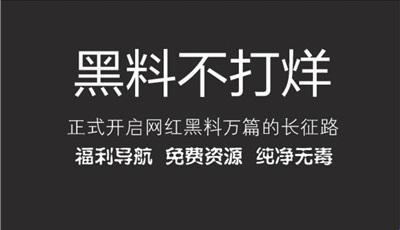 黑料不打烊

正式开启网红黑料万篇的长征路

福利导航 免费资源 纯净无毒